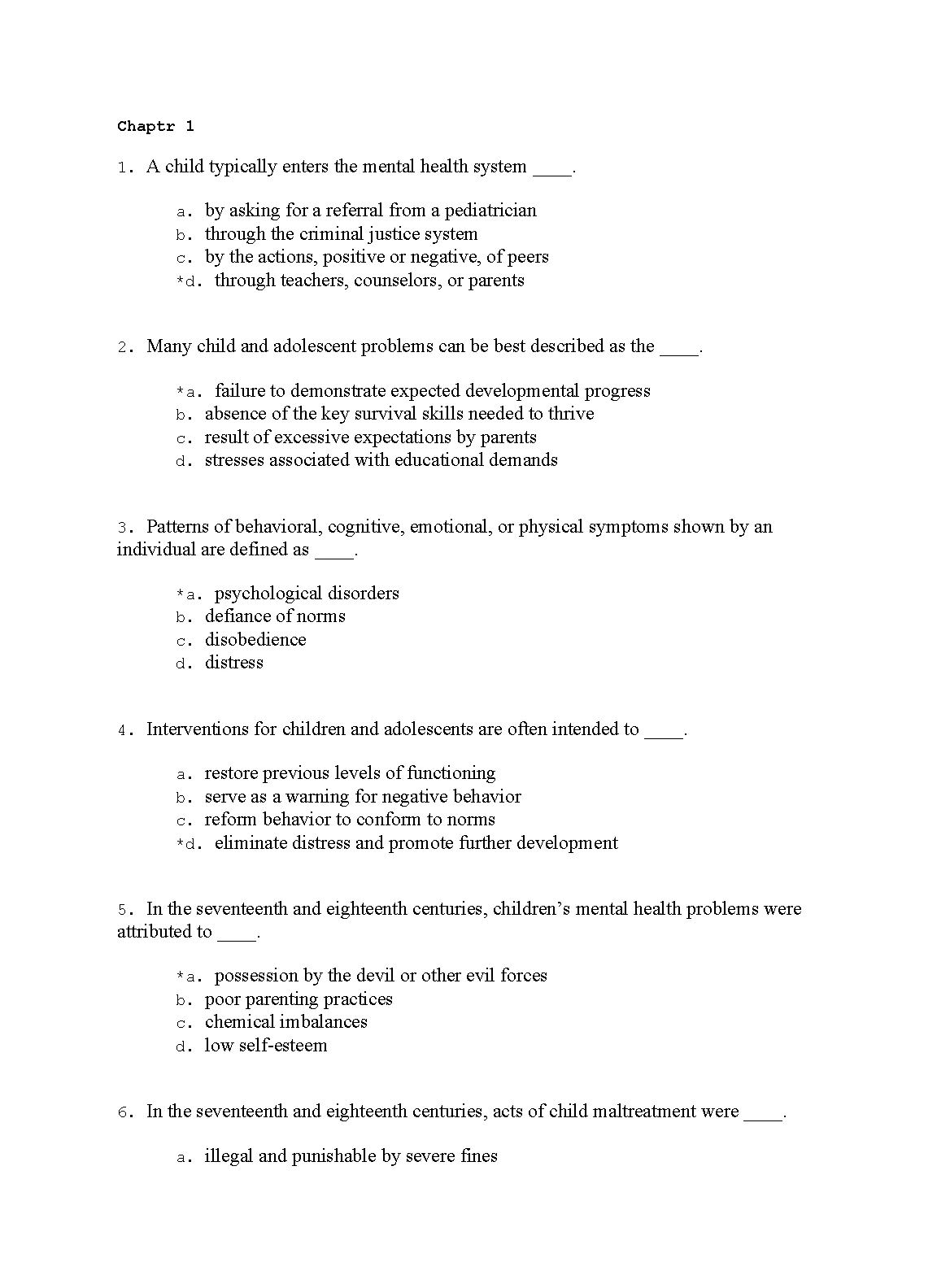 Chaptr 1

1. A child typically enters the mental health system ____.

a. by asking for a referral from a pediatrician
b. through the criminal justice system
c. by the actions, positive or negative, of peers
*d. through teachers, counselors, or parents

2. Many child and adolescent problems can be best described as the ____.

*a. failure to demonstrate expected developmental progress
b. absence of the key survival skills needed to thrive
c. result of excessive expectations by parents
d. stresses associated with educational demands

3. Patterns of behavioral, cognitive, emotional, or physical symptoms shown by an individual are defined as ____.

*a. psychological disorders
b. defiance of norms
c. disobedience
d. distress

4. Interventions for children and adolescents are often intended to ____.

a. restore previous levels of functioning
b. serve as a warning for negative behavior
c. reform behavior to conform to norms
*d. eliminate distress and promote further development

5. In the seventeenth and eighteenth centuries, children's mental health problems were attributed to ____.

*a. possession by the devil or other evil forces
b. poor parenting practices
c. chemical imbalances
d. low self-esteem

6. In the seventeenth and eighteenth centuries, acts of child maltreatment were ____.

a. illegal and punishable by severe fines